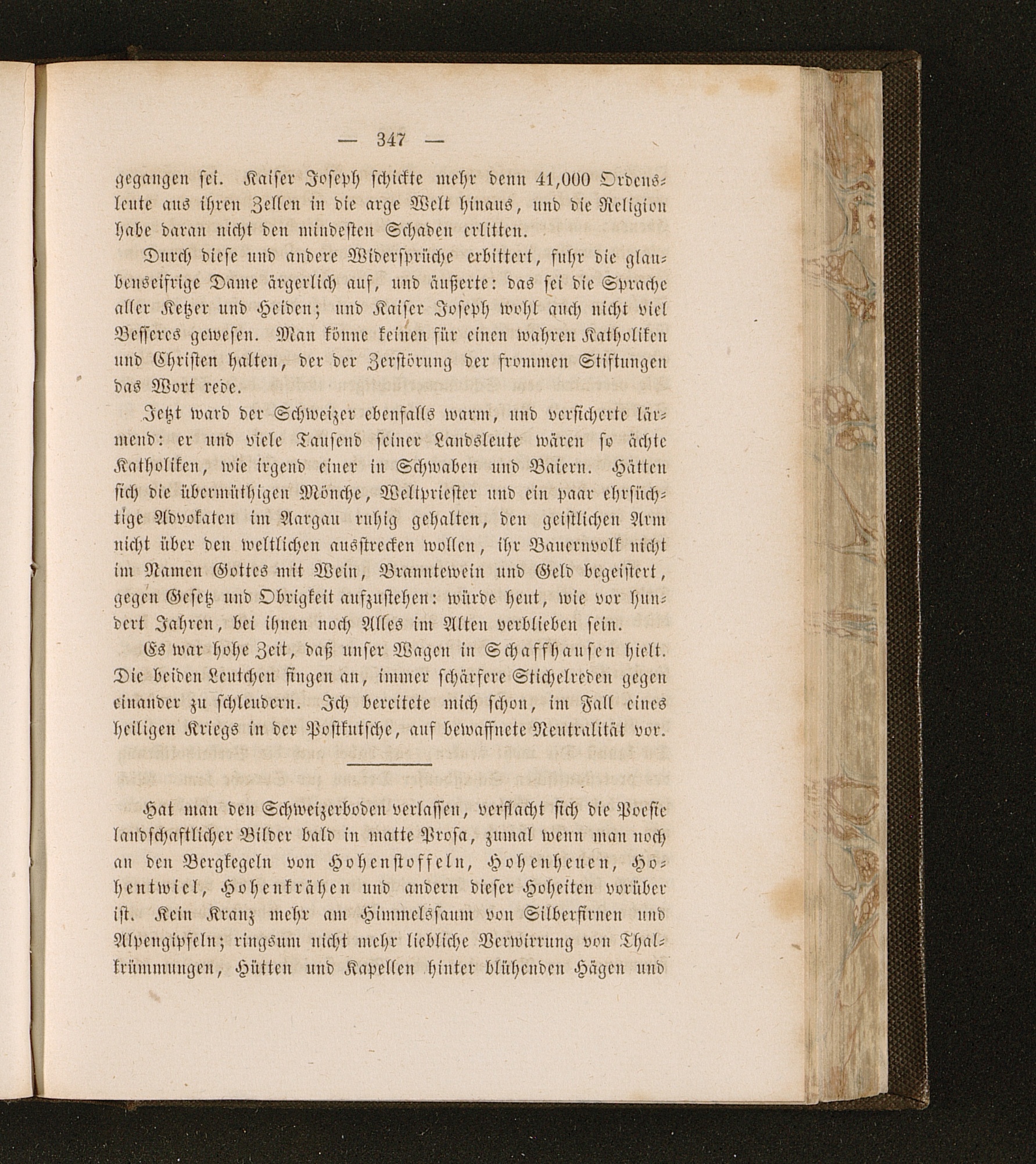 — 347 —

gegangen sei. Kaiser Joseph schickte mehr denn 41,000 Ordensleute aus ihren Zellen in die arge Welt hinaus, und die Religion habe daran nicht den mindesten Schaden erlitten.

Durch diese und andere Widersprüche erbittert, fuhr die glaubenseifrige Dame ärgerlich auf, und äußerte: das sei die Sprache aller Ketzer und Heiden; und Kaiser Joseph wohl auch nicht viel Besseres gewesen. Man könne keinen für einen wahren Katholiken und Christen halten, der der Zerstörung der frommen Stiftungen das Wort rede.

Jetzt ward der Schweizer ebenfalls warm, und versicherte lärmend: er und viele Tausend seiner Landsleute wären so ächte Katholiken, wie irgend einer in Schwaben und Baiern. Hätten sich die übermüthigen Mönche, Weltpriester und ein paar ehrsüchtige Advokaten im Aargau ruhig gehalten, den geistlichen Arm nicht über den weltlichen ausstrecken wollen, ihr Bauernvolk nicht im Namen Gottes mit Wein, Branntewein und Geld begeistert, gegen Gesetz und Obrigkeit aufzustehen: würde heut, wie vor hundert Jahren, bei ihnen noch Alles im Alten verblieben sein.

Es war hohe Zeit, daß unser Wagen in Schaffhausen hielt. Die beiden Leutchen fingen an, immer schärfere Stichelreden gegen einander zu schleudern. Ich bereitete mich schon, im Fall eines heiligen Kriegs in der Postkutsche, auf bewaffnete Neutralität vor.

Hat man den Schweizerboden verlassen, verflacht sich die Poesie landschaftlicher Bilder bald in matte Prosa, zumal wenn man noch an den Bergkegeln von Hohenstoffeln, Hohenheuen, Hohentwiel, Hohenkrähen und andern dieser Hoheiten vorüber ist. Kein Kranz mehr am Himmelssaum von Silberfirnen und Alpengipfeln; ringsum nicht mehr liebliche Verwirrung von Thalkrümmungen, Hütten und Kapellen hinter blühenden Hägen und